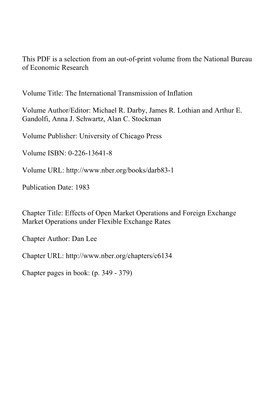 This PDF is a selection from an out-of-print volume from the National Bureau of Economic Research

Volume Title: The International Transmission of Inflation

Volume Author/Editor: Michael R. Darby, James R. Lothian and Arthur E. Gandolfi, Anna J. Schwartz, Alan C. Stockman

Volume Publisher: University of Chicago Press

Volume ISBN: 0-226-13641-8

Volume URL: http://www.nber.org/books/darb83-1

Publication Date: 1983

Chapter Title: Effects of Open Market Operations and Foreign Exchange Market Operations under Flexible Exchange Rates

Chapter Author: Dan Lee

Chapter URL: http://www.nber.org/chapters/c6134

Chapter pages in book: (p. 349 - 379)